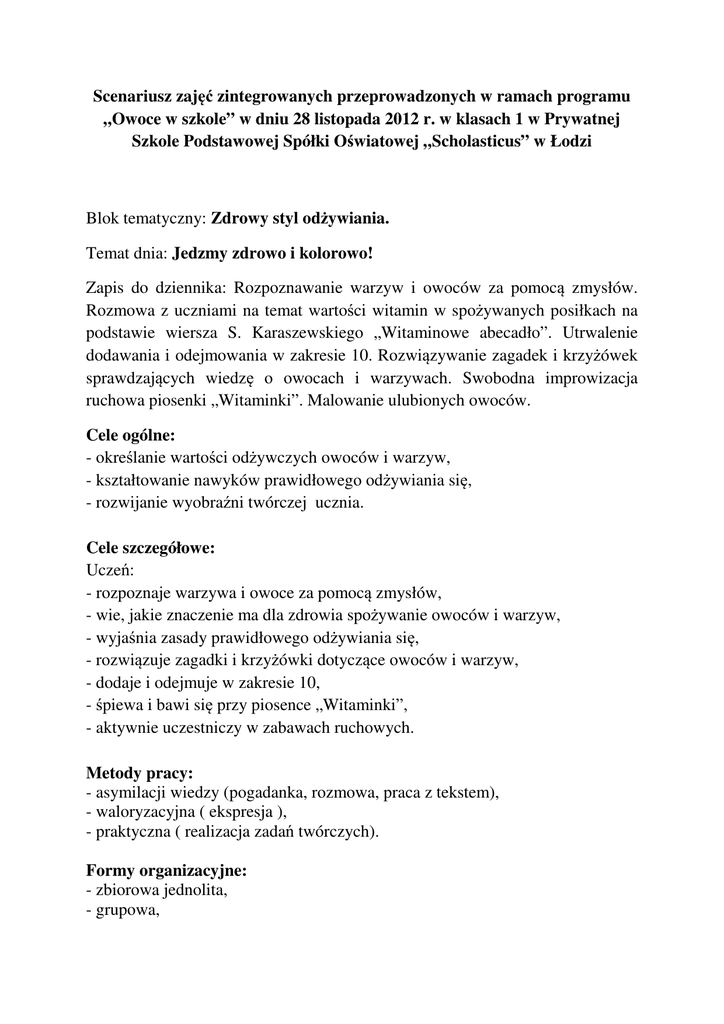 Scenariusz zajęć zintegrowanych przeprowadzonych w ramach programu „Owoce w szkole” w dniu 28 listopada 2012 r. w klasach 1 w Prywatnej Szkole Podstawowej Spółki Oświatowej „Scholasticus” w Łodzi

Blok tematyczny: Zdrowy styl odżywiania.

Temat dnia: Jedzmy zdrowo i kolorowo!

Zapis do dziennika: Rozpoznawanie warzyw i owoców za pomocą zmysłów. Rozmowa z uczniami na temat wartości witamin w spożywanych posiłkach na podstawie wiersza S. Karaszewskiego „Witaminowe abecadło”. Utrwalenie dodawania i odejmowania w zakresie 10. Rozwiązywanie zagadek i krzyżówek sprawdzających wiedzę o owocach i warzywach. Swobodna improwizacja ruchowa piosenki „Witaminki”. Malowanie ulubionych owoców.

Cele ogólne:
- określanie wartości odżywczych owoców i warzyw,
- kształtowanie nawyków prawidłowego odżywiania się,
- rozwijanie wyobraźni twórczej ucznia.

Cele szczegółowe:
Uczeń:
- rozpoznaje warzywa i owoce za pomocą zmysłów,
- wie, jakie znaczenie ma dla zdrowia spożywanie owoców i warzyw,
- wyjaśnia zasady prawidłowego odżywiania się,
- rozwiązuje zagadki i krzyżówki dotyczące owoców i warzyw,
- dodaje i odejmuje w zakresie 10,
- śpiewa i bawi się przy piosence „Witaminki”,
- aktywnie uczestniczy w zabawach ruchowych.

Metody pracy:
- asymilacji wiedzy (pogadanka, rozmowa, praca z tekstem),
- waloryzacyjna ( ekspresja ),
- praktyczna ( realizacja zadań twórczych).

Formy organizacyjne:
- zbiorowa jednolita,
- grupowa,